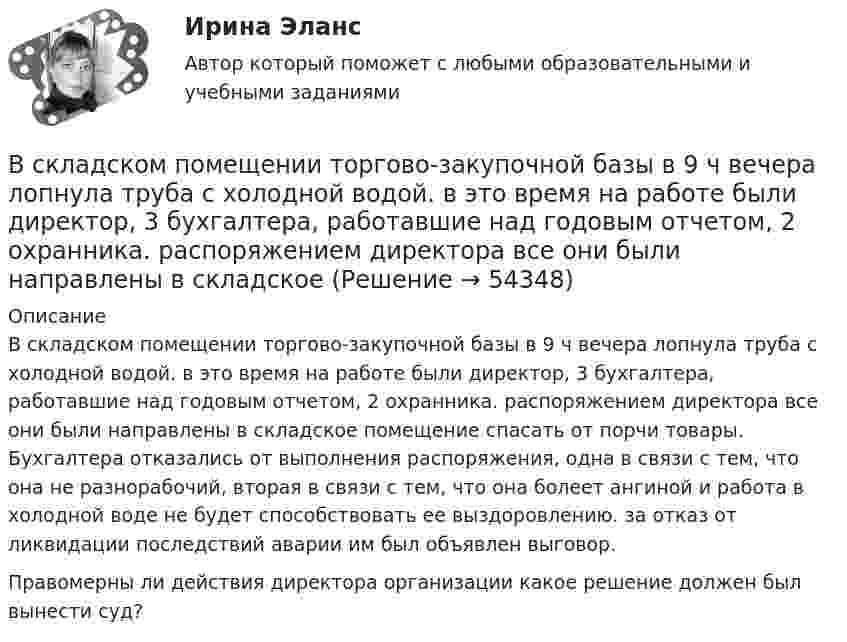 Ирина Эланс

Автор который поможет с любыми образовательными и учебными заданиями

В складском помещении торгово-закупочной базы в 9 ч вечера лопнула труба с холодной водой. в это время на работе были директор, 3 бухгалтера, работавшие над годовым отчетом, 2 охранника. распоряжением директора все они были направлены в складское (Решение → 54348)

Описание

В складском помещении торгово-закупочной базы в 9 ч вечера лопнула труба с холодной водой. в это время на работе были директор, 3 бухгалтера, работавшие над годовым отчетом, 2 охранника. распоряжением директора все они были направлены в складское помещение спасать от порчи товары. Бухгалтера отказались от выполнения распоряжения, одна в связи с тем, что она не разнорабочий, вторая в связи с тем, что она болеет ангиной и работа в холодной воде не будет способствовать ее выздоровлению. за отказ от ликвидации последствий аварии им был объявлен выговор.

Правомерны ли действия директора организации какое решение должен был вынести суд?